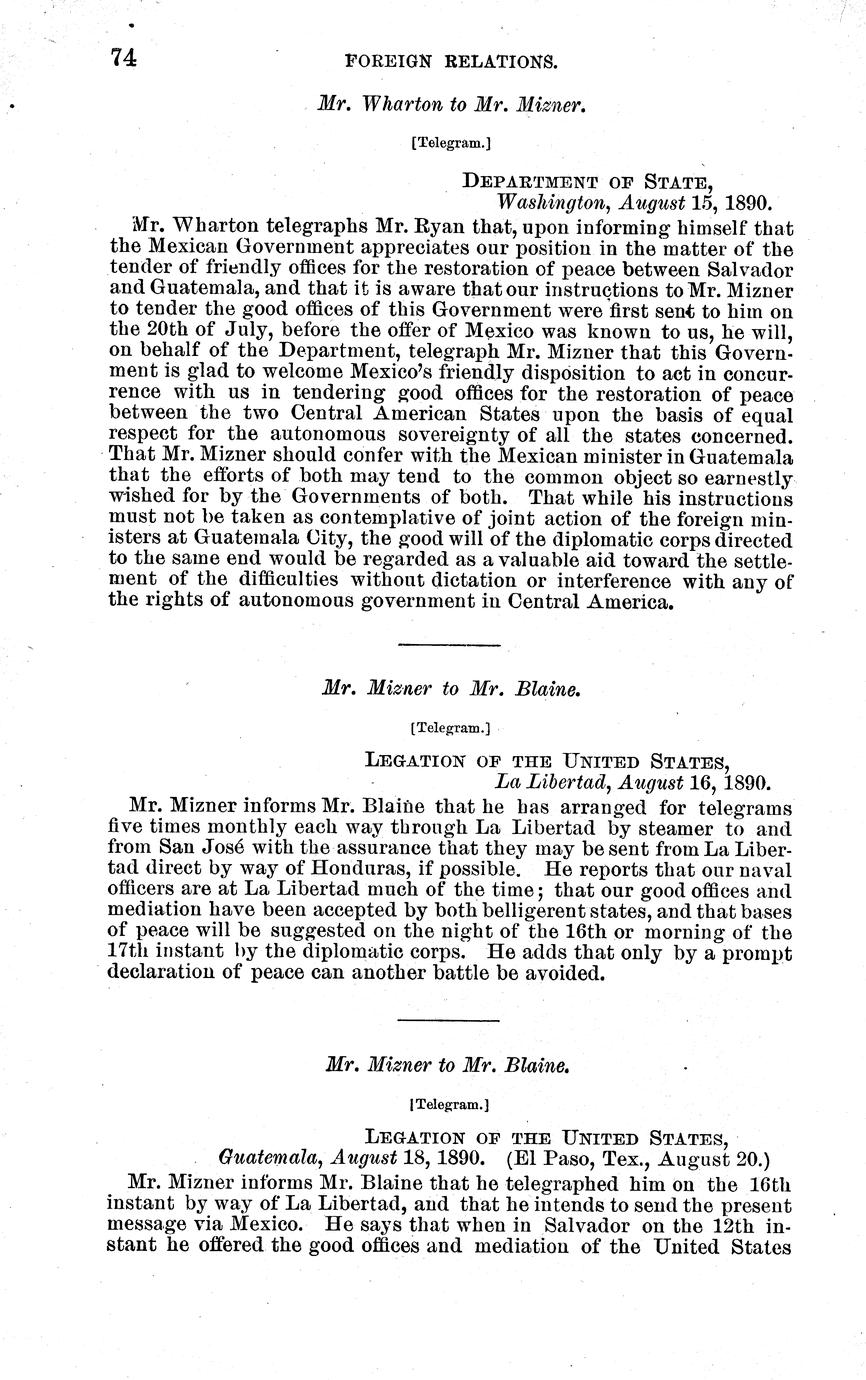 74 FOREIGN RELATIONS.

Mr. Wharton to Mr. Mizner.

[Telegram.]

DEPARTMENT OF STATE,
Washington, August 15, 1890.

Mr. Wharton telegraphs Mr. Ryan that, upon informing himself that the Mexican Government appreciates our position in the matter of the tender of friendly offices for the restoration of peace between Salvador and Guatemala, and that it is aware that our instructions to Mr. Mizner to tender the good offices of this Government were first sent to him on the 20th of July, before the offer of Mexico was known to us, he will, on behalf of the Department, telegraph Mr. Mizner that this Government is glad to welcome Mexico's friendly disposition to act in concurrence with us in tendering good offices for the restoration of peace between the two Central American States upon the basis of equal respect for the autonomous sovereignty of all the states concerned. That Mr. Mizner should confer with the Mexican minister in Guatemala that the efforts of both may tend to the common object so earnestly wished for by the Governments of both. That while his instructions must not be taken as contemplative of joint action of the foreign ministers at Guatemala City, the good will of the diplomatic corps directed to the same end would be regarded as a valuable aid toward the settlement of the difficulties without dictation or interference with any of the rights of autonomous government in Central America.

Mr. Mizner to Mr. Blaine.

[Telegram.]

LEGATION OF THE UNITED STATES,
La Libertad, August 16, 1890.

Mr. Mizner informs Mr. Blaine that he has arranged for telegrams five times monthly each way through La Libertad by steamer to and from San José with the assurance that they may be sent from La Libertad direct by way of Honduras, if possible. He reports that our naval officers are at La Libertad much of the time; that our good offices and mediation have been accepted by both belligerent states, and that bases of peace will be suggested on the night of the 16th or morning of the 17th instant by the diplomatic corps. He adds that only by a prompt declaration of peace can another battle be avoided.

Mr. Mizner to Mr. Blaine.

[Telegram.]

LEGATION OF THE UNITED STATES,
Guatemala, August 18, 1890. (El Paso, Tex., August 20.)

Mr. Mizner informs Mr. Blaine that he telegraphed him on the 16th instant by way of La Libertad, and that he intends to send the present message via Mexico. He says that when in Salvador on the 12th instant he offered the good offices and mediation of the United States